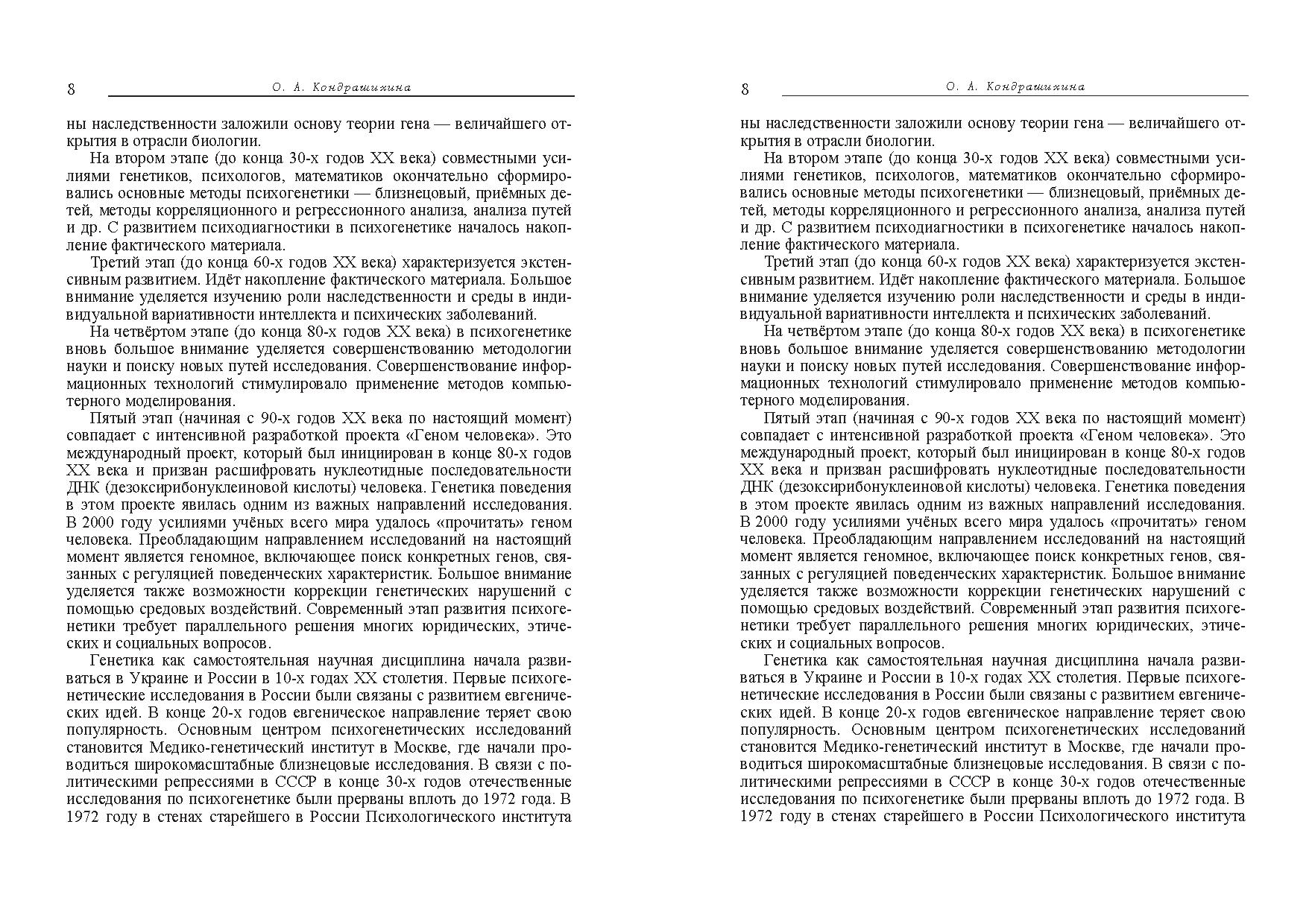 8 О. А. Кондрашихина

ны наследственности заложили основу теории гена — величайшего открытия в отрасли биологии.

На втором этапе (до конца 30-х годов XX века) совместными усилиями генетиков, психологов, математиков окончательно сформировались основные методы психогенетики — близнецовый, приёмных детей, методы корреляционного и регрессионного анализа, анализа путей и др. С развитием психодиагностики в психогенетике началось накопление фактического материала.

Третий этап (до конца 60-х годов XX века) характеризуется экстенсивным развитием. Идёт накопление фактического материала. Большое внимание уделяется изучению роли наследственности и среды в индивидуальной вариативности интеллекта и психических заболеваний.

На четвёртом этапе (до конца 80-х годов XX века) в психогенетике вновь большое внимание уделяется совершенствованию методологии науки и поиску новых путей исследования. Совершенствование информационных технологий стимулировало применение методов компьютерного моделирования.

Пятый этап (начиная с 90-х годов XX века по настоящий момент) совпадает с интенсивной разработкой проекта «Геном человека». Это международный проект, который был инициирован в конце 80-х годов XX века и призван расшифровать нуклеотидные последовательности ДНК (дезоксирибонуклеиновой кислоты) человека. Генетика поведения в этом проекте явилась одним из важных направлений исследования. В 2000 году усилиями учёных всего мира удалось «прочитать» геном человека. Преобладающим направлением исследований на настоящий момент является геномное, включающее поиск конкретных генов, связанных с регуляцией поведенческих характеристик. Большое внимание уделяется также возможности коррекции генетических нарушений с помощью средовых воздействий. Современный этап развития психогенетики требует параллельного решения многих юридических, этических и социальных вопросов.

Генетика как самостоятельная научная дисциплина начала развиваться в Украине и России в 10-х годах XX столетия. Первые психогенетические исследования в России были связаны с развитием евгенических идей. В конце 20-х годов евгеническое направление теряет свою популярность. Основным центром психогенетических исследований становится Медико-генетический институт в Москве, где начали проводиться широкомасштабные близнецовые исследования. В связи с политическими репрессиями в СССР в конце 30-х годов отечественные исследования по психогенетике были прерваны вплоть до 1972 года. В 1972 году в стенах старейшего в России Психологического института

8 О. А. Кондрашихина

ны наследственности заложили основу теории гена — величайшего открытия в отрасли биологии.

На втором этапе (до конца 30-х годов XX века) совместными усилиями генетиков, психологов, математиков окончательно сформировались основные методы психогенетики — близнецовый, приёмных детей, методы корреляционного и регрессионного анализа, анализа путей и др. С развитием психодиагностики в психогенетике началось накопление фактического материала.

Третий этап (до конца 60-х годов XX века) характеризуется экстенсивным развитием. Идёт накопление фактического материала. Большое внимание уделяется изучению роли наследственности и среды в индивидуальной вариативности интеллекта и психических заболеваний.

На четвёртом этапе (до конца 80-х годов XX века) в психогенетике вновь большое внимание уделяется совершенствованию методологии науки и поиску новых путей исследования. Совершенствование информационных технологий стимулировало применение методов компьютерного моделирования.

Пятый этап (начиная с 90-х годов XX века по настоящий момент) совпадает с интенсивной разработкой проекта «Геном человека». Это международный проект, который был инициирован в конце 80-х годов XX века и призван расшифровать нуклеотидные последовательности ДНК (дезоксирибонуклеиновой кислоты) человека. Генетика поведения в этом проекте явилась одним из важных направлений исследования. В 2000 году усилиями учёных всего мира удалось «прочитать» геном человека. Преобладающим направлением исследований на настоящий момент является геномное, включающее поиск конкретных генов, связанных с регуляцией поведенческих характеристик. Большое внимание уделяется также возможности коррекции генетических нарушений с помощью средовых воздействий. Современный этап развития психогенетики требует параллельного решения многих юридических, этических и социальных вопросов.

Генетика как самостоятельная научная дисциплина начала развиваться в Украине и России в 10-х годах XX столетия. Первые психогенетические исследования в России были связаны с развитием евгенических идей. В конце 20-х годов евгеническое направление теряет свою популярность. Основным центром психогенетических исследований становится Медико-генетический институт в Москве, где начали проводиться широкомасштабные близнецовые исследования. В связи с политическими репрессиями в СССР в конце 30-х годов отечественные исследования по психогенетике были прерваны вплоть до 1972 года. В 1972 году в стенах старейшего в России Психологического института